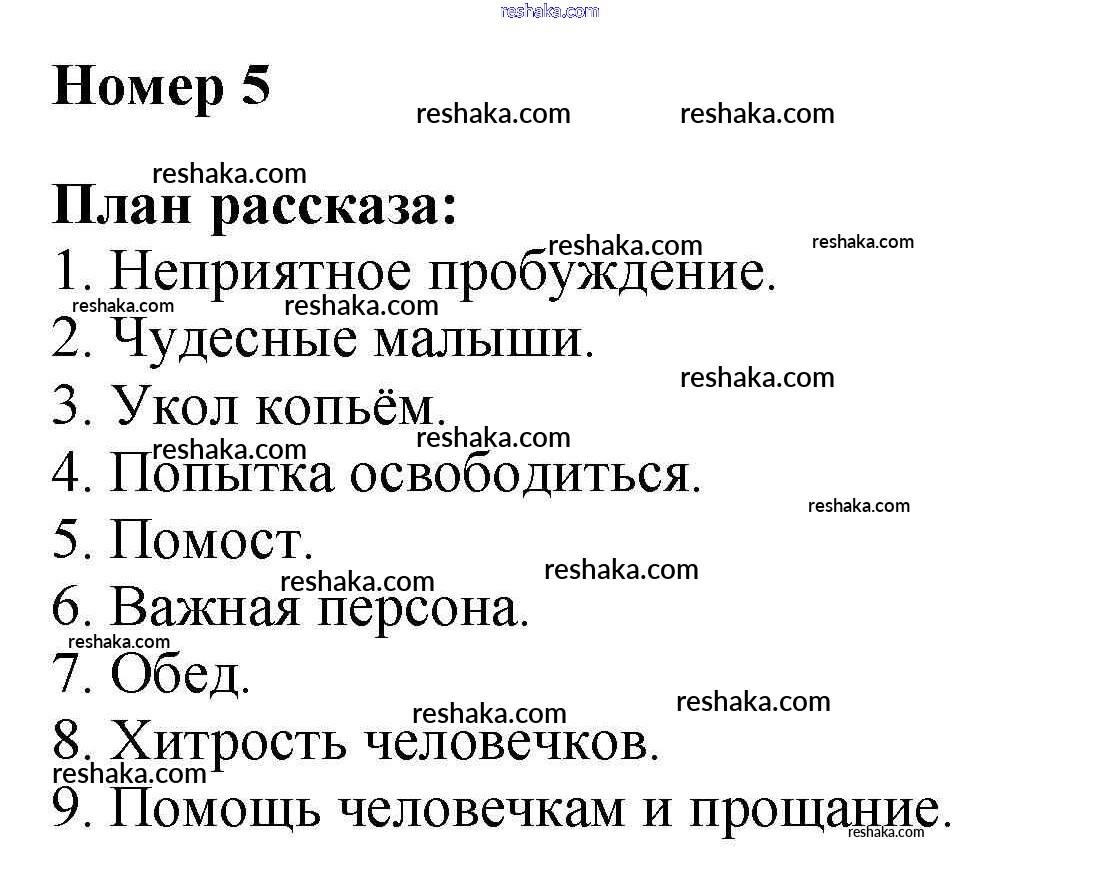 reshaka.com

Номер 5

reshaka.com reshaka.com

reshaka.com

План рассказа:

reshaka.com reshaka.com

1. Неприятное пробуждение.

reshaka.com reshaka.com

2. Чудесные малыши.

reshaka.com

3. Укол копьём.

reshaka.com reshaka.com

4. Попытка освободиться.

reshaka.com

5. Помост.

reshaka.com reshaka.com

6. Важная персона.

reshaka.com

7. Обед.

reshaka.com reshaka.com

8. Хитрость человечков.

reshaka.com

9. Помощь человечкам и прощание.

reshaka.com